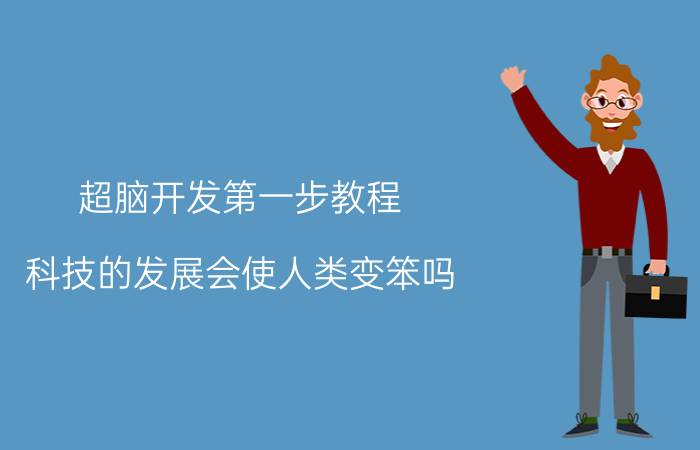 超脑开发第一步教程

科技的发展会使人类变笨吗